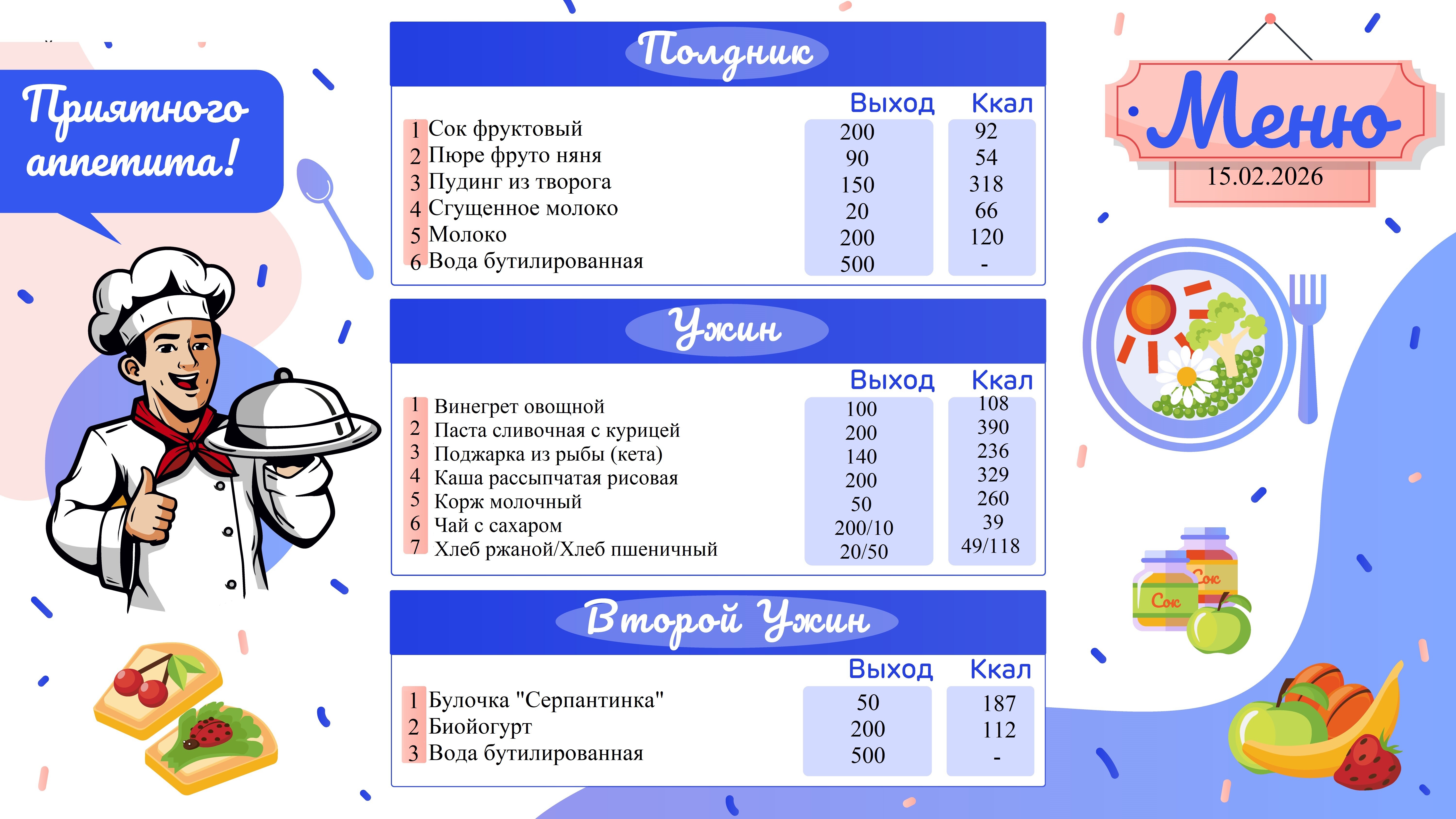 Приятного аппетита!

Полдник

| | | Выход | Ккал |
|---|---|---|---|
| 1 | Сок фруктовый | 200 | 92 |
| 2 | Пюре фруто няня | 90 | 54 |
| 3 | Пудинг из творога | 150 | 318 |
| 4 | Сгущенное молоко | 20 | 66 |
| 5 | Молоко | 200 | 120 |
| 6 | Вода бутилированная | 500 | - |

Ужин

| | | Выход | Ккал |
|---|---|---|---|
| 1 | Винегрет овощной | 100 | 108 |
| 2 | Паста сливочная с курицей | 200 | 390 |
| 3 | Поджарка из рыбы (кета) | 140 | 236 |
| 4 | Каша рассыпчатая рисовая | 200 | 329 |
| 5 | Корж молочный | 50 | 260 |
| 6 | Чай с сахаром | 200/10 | 39 |
| 7 | Хлеб ржаной/Хлеб пшеничный | 20/50 | 49/118 |

Второй Ужин

| | | Выход | Ккал |
|---|---|---|---|
| 1 | Булочка "Серпантинка" | 50 | 187 |
| 2 | Биойогурт | 200 | 112 |
| 3 | Вода бутилированная | 500 | - |

Меню
15.02.2026

Сок
Сок